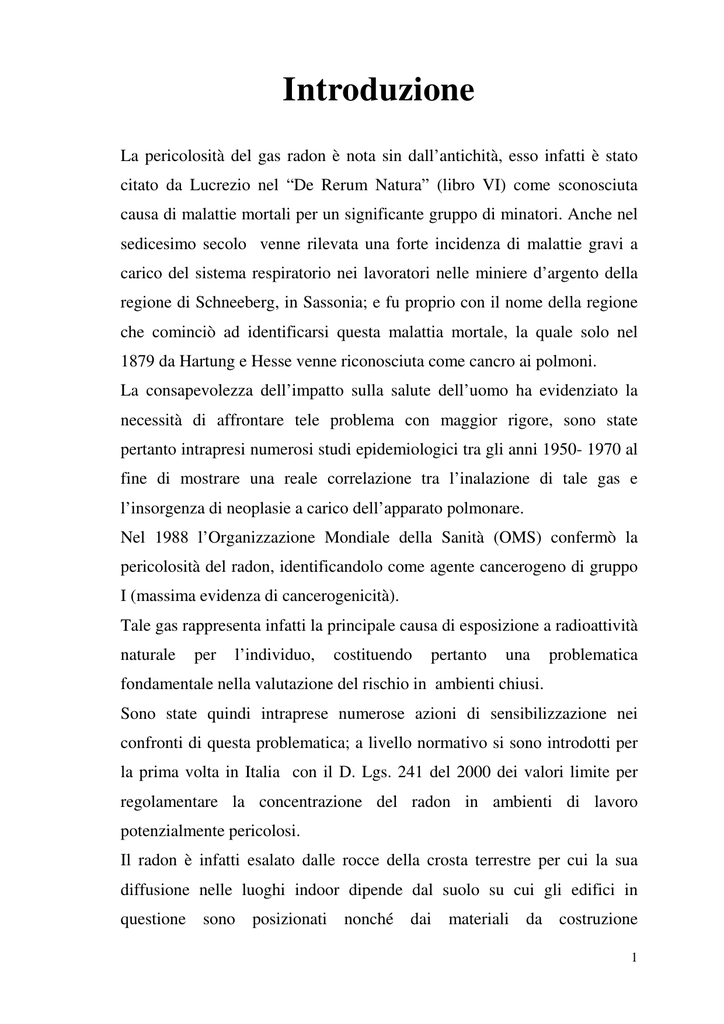 Introduzione

La pericolosità del gas radon è nota sin dall'antichità, esso infatti è stato citato da Lucrezio nel "De Rerum Natura" (libro VI) come sconosciuta causa di malattie mortali per un significante gruppo di minatori. Anche nel sedicesimo secolo venne rilevata una forte incidenza di malattie gravi a carico del sistema respiratorio nei lavoratori nelle miniere d'argento della regione di Schneeberg, in Sassonia; e fu proprio con il nome della regione che cominciò ad identificarsi questa malattia mortale, la quale solo nel 1879 da Hartung e Hesse venne riconosciuta come cancro ai polmoni.
La consapevolezza dell'impatto sulla salute dell'uomo ha evidenziato la necessità di affrontare tele problema con maggior rigore, sono state pertanto intrapresi numerosi studi epidemiologici tra gli anni 1950- 1970 al fine di mostrare una reale correlazione tra l'inalazione di tale gas e l'insorgenza di neoplasie a carico dell'apparato polmonare.
Nel 1988 l'Organizzazione Mondiale della Sanità (OMS) confermò la pericolosità del radon, identificandolo come agente cancerogeno di gruppo I (massima evidenza di cancerogenicità).
Tale gas rappresenta infatti la principale causa di esposizione a radioattività naturale per l'individuo, costituendo pertanto una problematica fondamentale nella valutazione del rischio in ambienti chiusi.
Sono state quindi intraprese numerose azioni di sensibilizzazione nei confronti di questa problematica; a livello normativo si sono introdotti per la prima volta in Italia con il D. Lgs. 241 del 2000 dei valori limite per regolamentare la concentrazione del radon in ambienti di lavoro potenzialmente pericolosi.
Il radon è infatti esalato dalle rocce della crosta terrestre per cui la sua diffusione nelle luoghi indoor dipende dal suolo su cui gli edifici in questione sono posizionati nonché dai materiali da costruzione

1